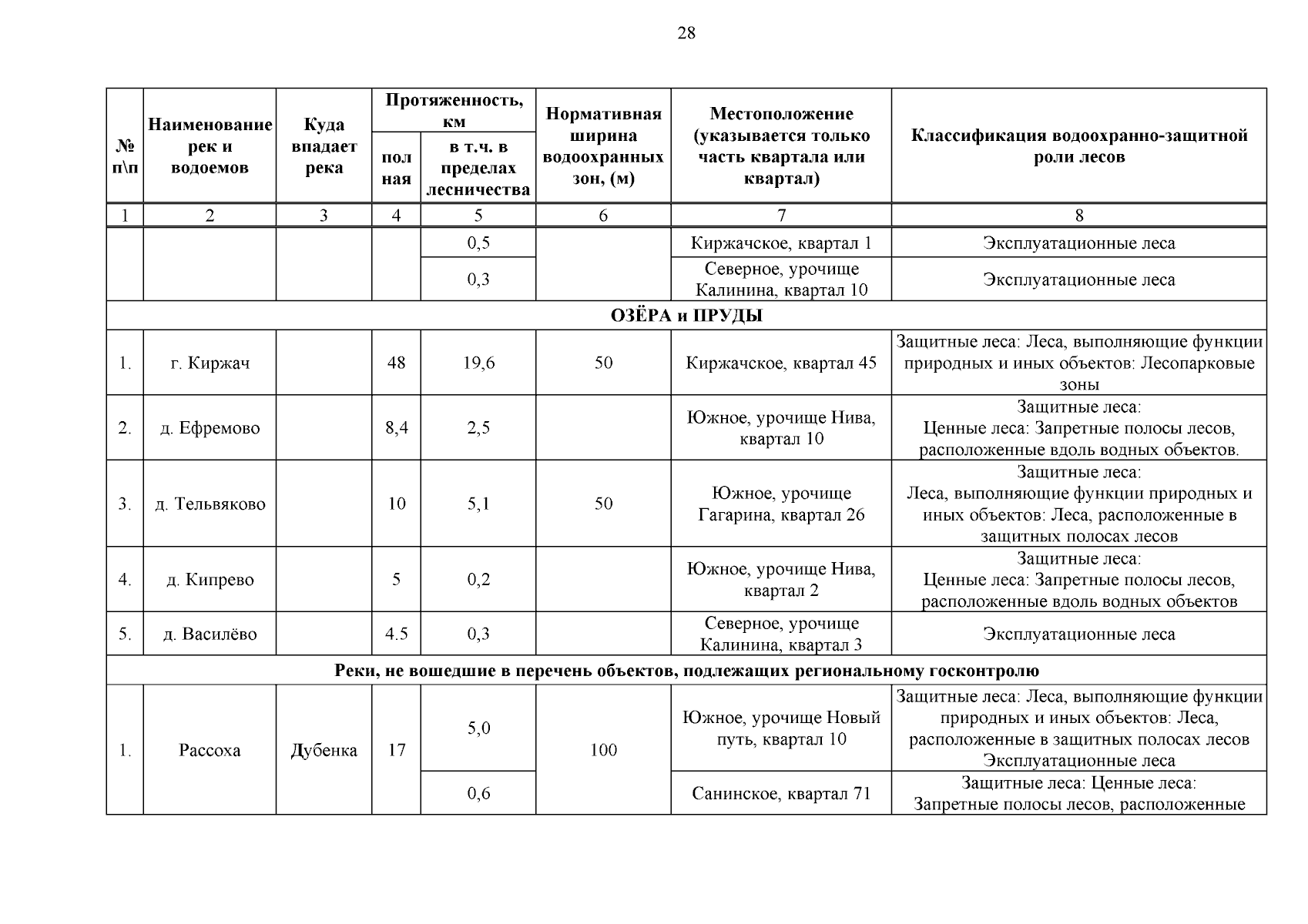 28

| № п\п | Наименование рек и водоемов | Куда впадает река | Протяженность, км полная | Протяженность, км в т.ч. в пределах лесничества | Нормативная ширина водоохранных зон, (м) | Местоположение (указывается только часть квартала или квартал) | Классификация водоохранно-защитной роли лесов |
|---|---|---|---|---|---|---|---|
| 1 | 2 | 3 | 4 | 5 | 6 | 7 | 8 |
| | | | | 0,5 | | Киржачское, квартал 1 | Эксплуатационные леса |
| | | | | 0,3 | | Северное, урочище Калинина, квартал 10 | Эксплуатационные леса |
| ОЗЁРА и ПРУДЫ | | | | | | | |
| 1. | г. Киржач | | 48 | 19,6 | 50 | Киржачское, квартал 45 | Защитные леса: Леса, выполняющие функции природных и иных объектов: Лесопарковые зоны |
| 2. | д. Ефремово | | 8,4 | 2,5 | | Южное, урочище Нива, квартал 10 | Защитные леса: Ценные леса: Запретные полосы лесов, расположенные вдоль водных объектов. |
| 3. | д. Тельвяково | | 10 | 5,1 | 50 | Южное, урочище Гагарина, квартал 26 | Защитные леса: Леса, выполняющие функции природных и иных объектов: Леса, расположенные в защитных полосах лесов |
| 4. | д. Кипрево | | 5 | 0,2 | | Южное, урочище Нива, квартал 2 | Защитные леса: Ценные леса: Запретные полосы лесов, расположенные вдоль водных объектов |
| 5. | д. Василёво | | 4.5 | 0,3 | | Северное, урочище Калинина, квартал 3 | Эксплуатационные леса |
| Реки, не вошедшие в перечень объектов, подлежащих региональному госконтролю | | | | | | | |
| 1. | Рассоха | Дубенка | 17 | 5,0 | 100 | Южное, урочище Новый путь, квартал 10 | Защитные леса: Леса, выполняющие функции природных и иных объектов: Леса, расположенные в защитных полосах лесов Эксплуатационные леса |
| | | | | 0,6 | | Санинское, квартал 71 | Защитные леса: Ценные леса: Запретные полосы лесов, расположенные |